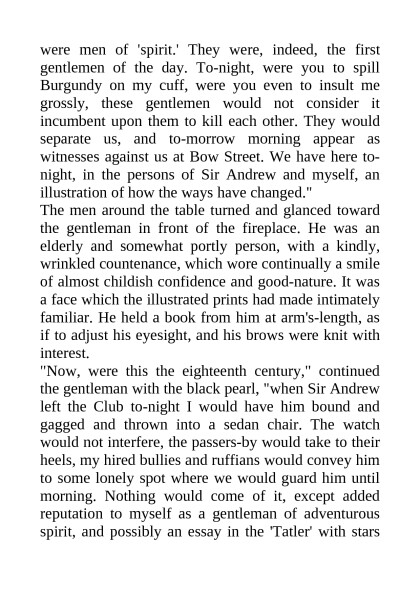 were men of 'spirit.' They were, indeed, the first gentlemen of the day. To-night, were you to spill Burgundy on my cuff, were you even to insult me grossly, these gentlemen would not consider it incumbent upon them to kill each other. They would separate us, and to-morrow morning appear as witnesses against us at Bow Street. We have here to-night, in the persons of Sir Andrew and myself, an illustration of how the ways have changed."
The men around the table turned and glanced toward the gentleman in front of the fireplace. He was an elderly and somewhat portly person, with a kindly, wrinkled countenance, which wore continually a smile of almost childish confidence and good-nature. It was a face which the illustrated prints had made intimately familiar. He held a book from him at arm's-length, as if to adjust his eyesight, and his brows were knit with interest.
"Now, were this the eighteenth century," continued the gentleman with the black pearl, "when Sir Andrew left the Club to-night I would have him bound and gagged and thrown into a sedan chair. The watch would not interfere, the passers-by would take to their heels, my hired bullies and ruffians would convey him to some lonely spot where we would guard him until morning. Nothing would come of it, except added reputation to myself as a gentleman of adventurous spirit, and possibly an essay in the 'Tatler' with stars